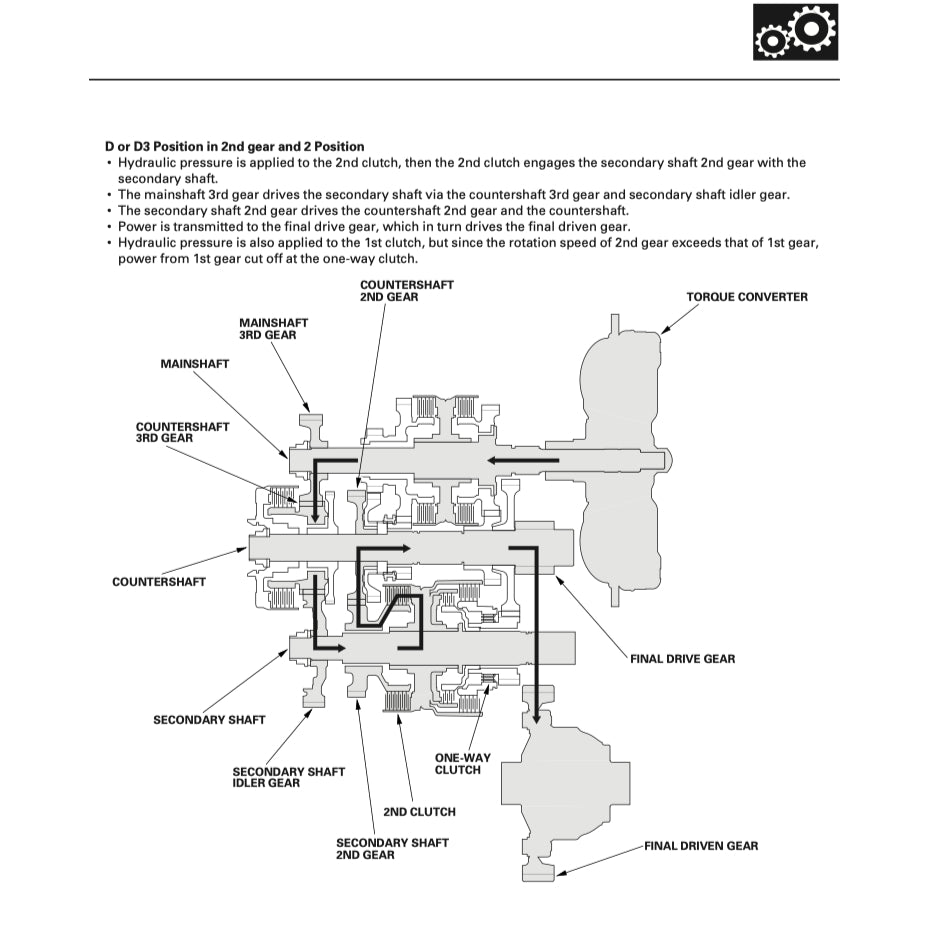 D or D3 Position in 2nd gear and 2 Position

• Hydraulic pressure is applied to the 2nd clutch, then the 2nd clutch engages the secondary shaft 2nd gear with the secondary shaft.
• The mainshaft 3rd gear drives the secondary shaft via the countershaft 3rd gear and secondary shaft idler gear.
• The secondary shaft 2nd gear drives the countershaft 2nd gear and the countershaft.
• Power is transmitted to the final drive gear, which in turn drives the final driven gear.
• Hydraulic pressure is also applied to the 1st clutch, but since the rotation speed of 2nd gear exceeds that of 1st gear, power from 1st gear cut off at the one-way clutch.

COUNTERSHAFT 2ND GEAR

TORQUE CONVERTER

MAINSHAFT 3RD GEAR

MAINSHAFT

COUNTERSHAFT 3RD GEAR

COUNTERSHAFT

FINAL DRIVE GEAR

SECONDARY SHAFT

SECONDARY SHAFT IDLER GEAR

ONE-WAY CLUTCH

2ND CLUTCH

SECONDARY SHAFT 2ND GEAR

FINAL DRIVEN GEAR